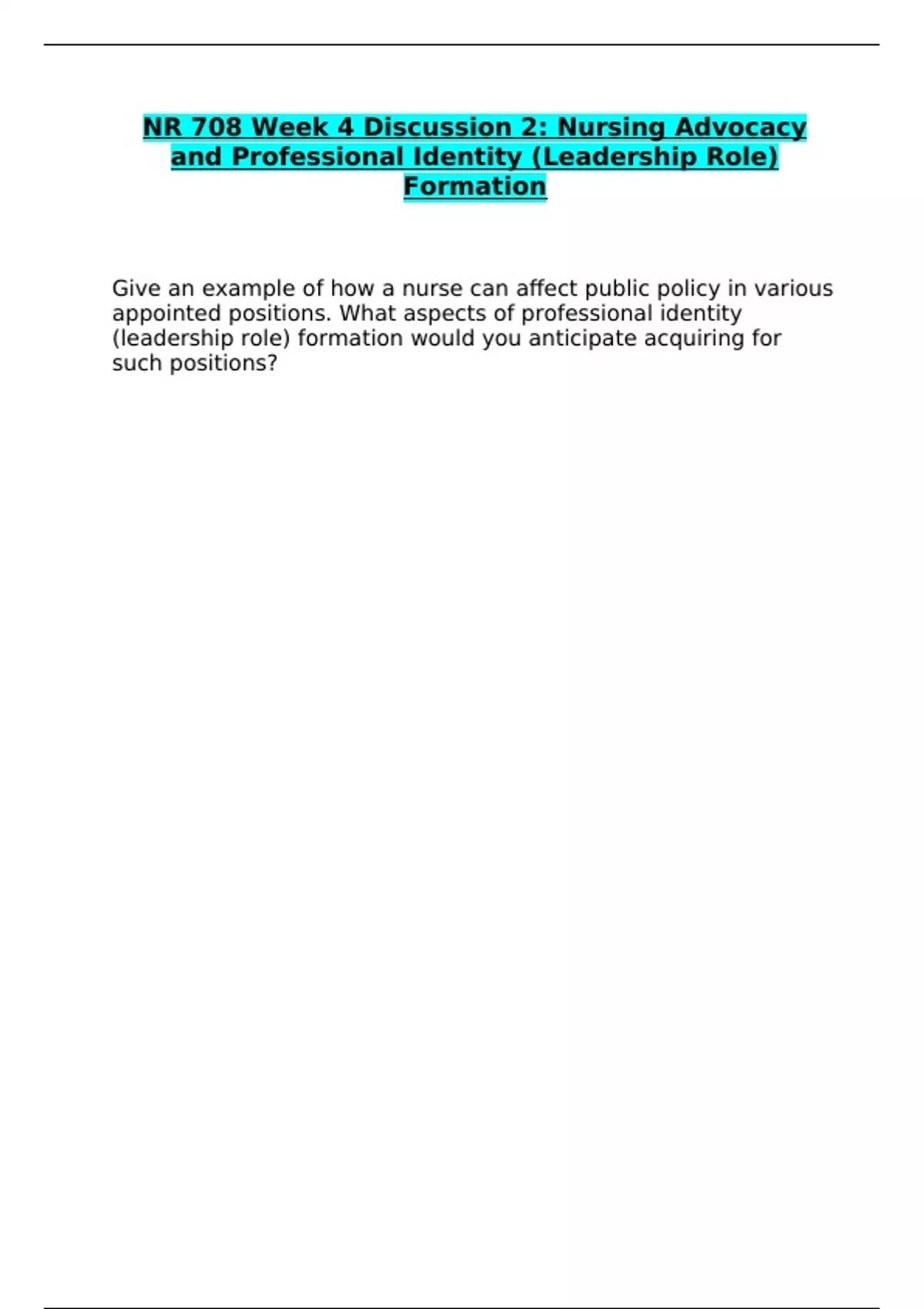 NR 708 Week 4 Discussion 2: Nursing Advocacy and Professional Identity (Leadership Role) Formation

Give an example of how a nurse can affect public policy in various appointed positions. What aspects of professional identity (leadership role) formation would you anticipate acquiring for such positions?